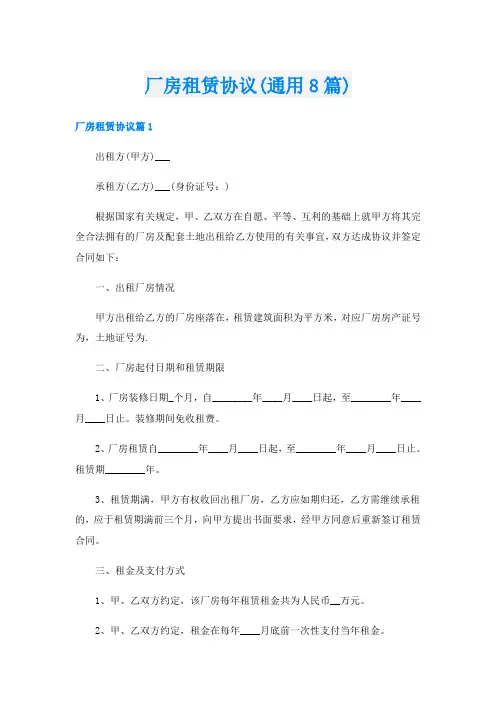 厂房租赁协议(通用8篇)

厂房租赁协议篇1

出租方(甲方)___

承租方(乙方)___(身份证号:)

根据国家有关规定，甲、乙双方在自愿、平等、互利的基础上就甲方将其完全合法拥有的厂房及配套土地出租给乙方使用的有关事宜，双方达成协议并签定合同如下:

一、出租厂房情况

甲方出租给乙方的厂房座落在，租赁建筑面积为平方米，对应厂房房产证号为，土地证号为.

二、厂房起付日期和租赁期限

1、厂房装修日期_个月，自________年____月____日起，至________年____月____日止。装修期间免收租费。

2、厂房租赁自________年____月____日起，至________年____月____日止。租赁期________年。

3、租赁期满，甲方有权收回出租厂房，乙方应如期归还，乙方需继续承租的，应于租赁期满前三个月，向甲方提出书面要求，经甲方同意后重新签订租赁合同。

三、租金及支付方式

1、甲、乙双方约定，该厂房每年租赁租金共为人民币__万元。

2、甲、乙双方约定，租金在每年____月底前一次性支付当年租金。